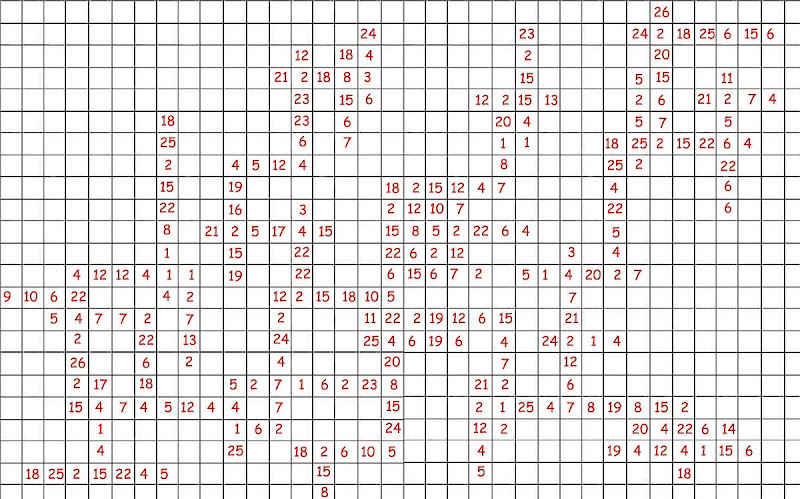 26
24 23 24 2 18 25 6 15 6
12 18 4 2 20
21 2 18 8 3 15 5 15 11
23 15 6 12 2 15 13 2 6 21 2 7 4
18 23 6 20 4 5 7 5
25 6 7 1 1 18 25 2 15 22 6 4
2 4 5 12 4 8 25 2 22
15 19 18 2 15 12 4 7 4 6
22 16 3 2 12 10 7 22 6
8 21 2 5 17 4 15 15 8 5 2 22 6 4 5
1 15 22 22 6 2 12 3 4
4 12 12 4 1 1 19 22 6 15 6 7 2 5 1 4 20 2 7
9 10 6 22 4 2 12 2 15 18 10 5 7
5 4 7 7 2 7 2 11 22 2 19 12 6 15 21
2 22 13 24 25 4 6 19 6 4 24 2 1 4
26 6 2 4 20 7 12
2 17 18 5 2 7 1 6 2 23 8 21 2 6
15 4 7 4 5 12 4 4 7 15 2 1 25 4 7 8 19 8 15 2
1 1 6 2 24 12 2 20 4 22 6 14
4 25 18 2 6 10 5 4 19 4 12 4 1 15 6
18 25 2 15 22 4 5 15 5 18
8